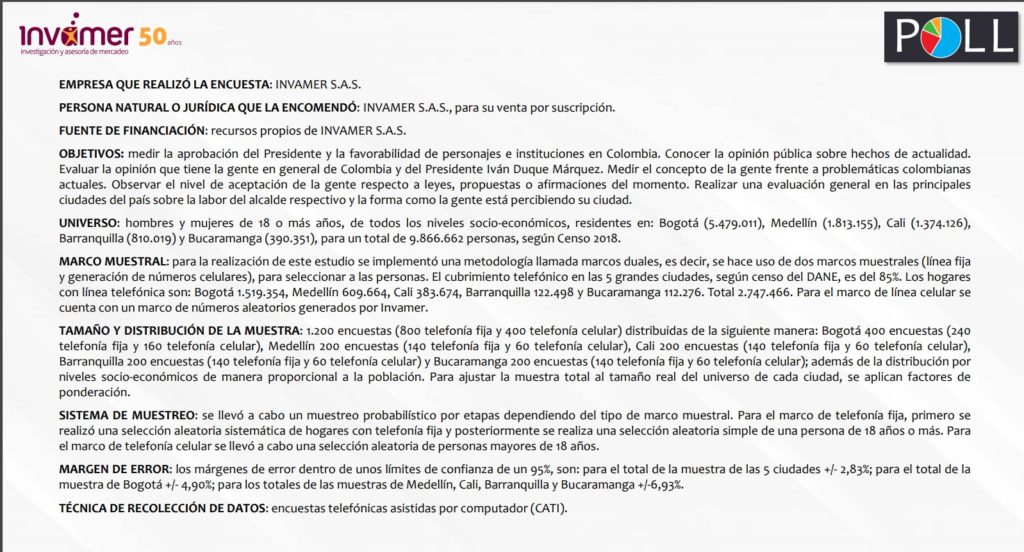 invamer 50 años
investigación y asesoría de mercadeo

POLL

EMPRESA QUE REALIZÓ LA ENCUESTA: INVAMER S.A.S.

PERSONA NATURAL O JURÍDICA QUE LA ENCOMENDÓ: INVAMER S.A.S., para su venta por suscripción.

FUENTE DE FINANCIACIÓN: recursos propios de INVAMER S.A.S.

OBJETIVOS: medir la aprobación del Presidente y la favorabilidad de personajes e instituciones en Colombia. Conocer la opinión pública sobre hechos de actualidad. Evaluar la opinión que tiene la gente en general de Colombia y del Presidente Iván Duque Márquez. Medir el concepto de la gente frente a problemáticas colombianas actuales. Observar el nivel de aceptación de la gente respecto a leyes, propuestas o afirmaciones del momento. Realizar una evaluación general en las principales ciudades del país sobre la labor del alcalde respectivo y la forma como la gente está percibiendo su ciudad.

UNIVERSO: hombres y mujeres de 18 o más años, de todos los niveles socio-económicos, residentes en: Bogotá (5.479.011), Medellín (1.813.155), Cali (1.374.126), Barranquilla (810.019) y Bucaramanga (390.351), para un total de 9.866.662 personas, según Censo 2018.

MARCO MUESTRAL: para la realización de este estudio se implementó una metodología llamada marcos duales, es decir, se hace uso de dos marcos muestrales (línea fija y generación de números celulares), para seleccionar a las personas. El cubrimiento telefónico en las 5 grandes ciudades, según censo del DANE, es del 85%. Los hogares con línea telefónica son: Bogotá 1.519.354, Medellín 609.664, Cali 383.674, Barranquilla 122.498 y Bucaramanga 112.276. Total 2.747.466. Para el marco de línea celular se cuenta con un marco de números aleatorios generados por Invamer.

TAMAÑO Y DISTRIBUCIÓN DE LA MUESTRA: 1.200 encuestas (800 telefonía fija y 400 telefonía celular) distribuidas de la siguiente manera: Bogotá 400 encuestas (240 telefonía fija y 160 telefonía celular), Medellín 200 encuestas (140 telefonía fija y 60 telefonía celular), Cali 200 encuestas (140 telefonía fija y 60 telefonía celular), Barranquilla 200 encuestas (140 telefonía fija y 60 telefonía celular) y Bucaramanga 200 encuestas (140 telefonía fija y 60 telefonía celular); además de la distribución por niveles socio-económicos de manera proporcional a la población. Para ajustar la muestra total al tamaño real del universo de cada ciudad, se aplican factores de ponderación.

SISTEMA DE MUESTREO: se llevó a cabo un muestreo probabilístico por etapas dependiendo del tipo de marco muestral. Para el marco de telefonía fija, primero se realizó una selección aleatoria sistemática de hogares con telefonía fija y posteriormente se realiza una selección aleatoria simple de una persona de 18 años o más. Para el marco de telefonía celular se llevó a cabo una selección aleatoria de personas mayores de 18 años.

MARGEN DE ERROR: los márgenes de error dentro de unos límites de confianza de un 95%, son: para el total de la muestra de las 5 ciudades +/- 2,83%; para el total de la muestra de Bogotá +/- 4,90%; para los totales de las muestras de Medellín, Cali, Barranquilla y Bucaramanga +/-6,93%.

TÉCNICA DE RECOLECCIÓN DE DATOS: encuestas telefónicas asistidas por computador (CATI).